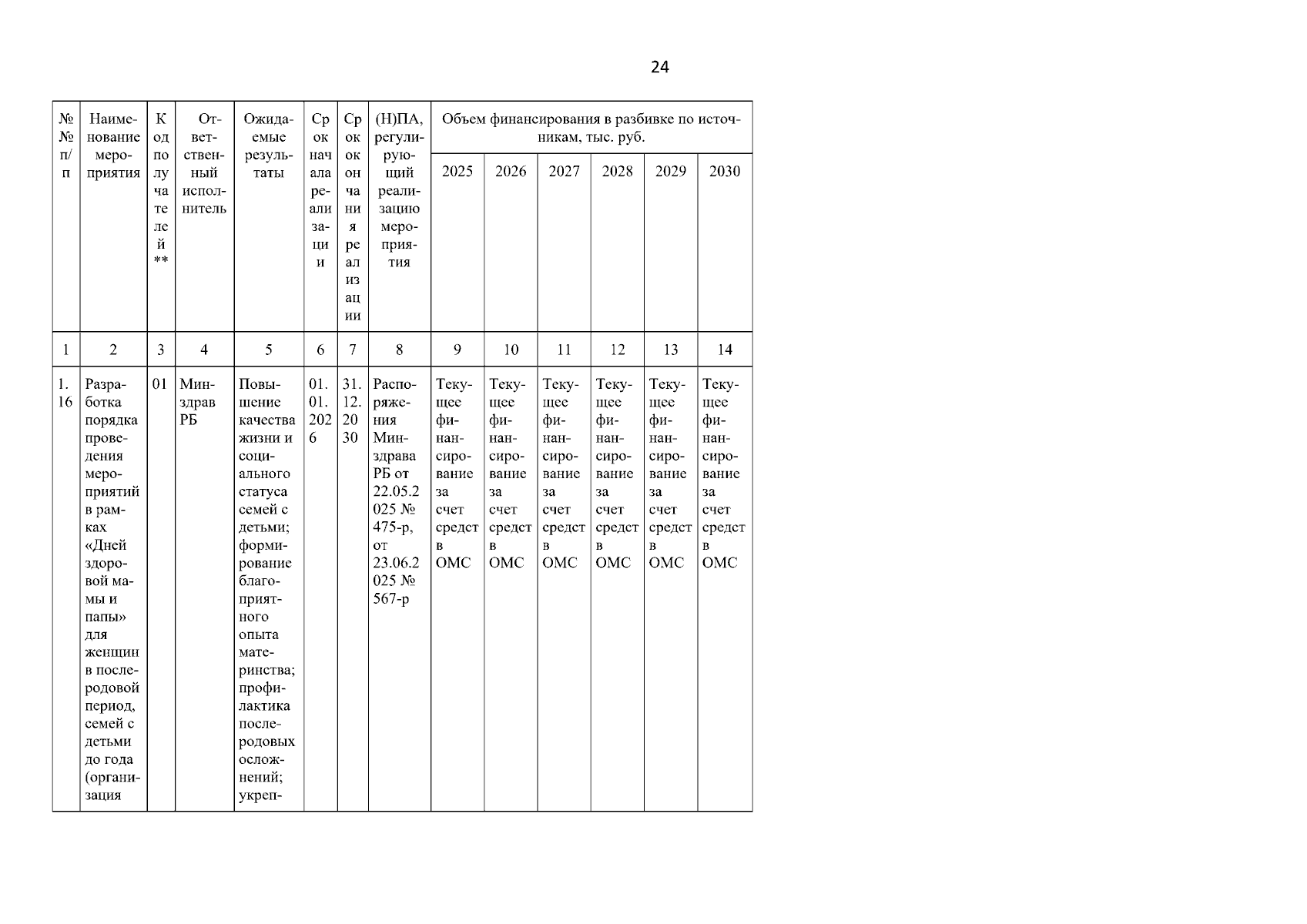 24

| №№ п/п | Наименование мероприятия | Код получателей** | Ответственный исполнитель | Ожидаемые результаты | Срок начала реализации | Срок окончания реализации | (Н)ПА, регулирующий реализацию мероприятия | Объем финансирования в разбивке по источникам, тыс. руб. | | | | | |
|---|---|---|---|---|---|---|---|---|---|---|---|---|---|
| | | | | | | | | 2025 | 2026 | 2027 | 2028 | 2029 | 2030 |
| 1 | 2 | 3 | 4 | 5 | 6 | 7 | 8 | 9 | 10 | 11 | 12 | 13 | 14 |
| 1.16 | Разработка порядка проведения мероприятий в рамках «Дней здоровой мамы и папы» для женщин в послеродовой период, семей с детьми до года (организация | 01 | Минздрав РБ | Повышение качества жизни и социального статуса семей с детьми; формирование благоприятного опыта материнства; профилактика послеродовых осложнений; укреп- | 01.01.2026 | 31.12.2030 | Распоряжения Минздрава РБ от 22.05.2025 № 475-р, от 23.06.2025 № 567-р | Текущее финансирование за счет средств ОМС | Текущее финансирование за счет средств ОМС | Текущее финансирование за счет средств ОМС | Текущее финансирование за счет средств ОМС | Текущее финансирование за счет средств ОМС | Текущее финансирование за счет средств ОМС |